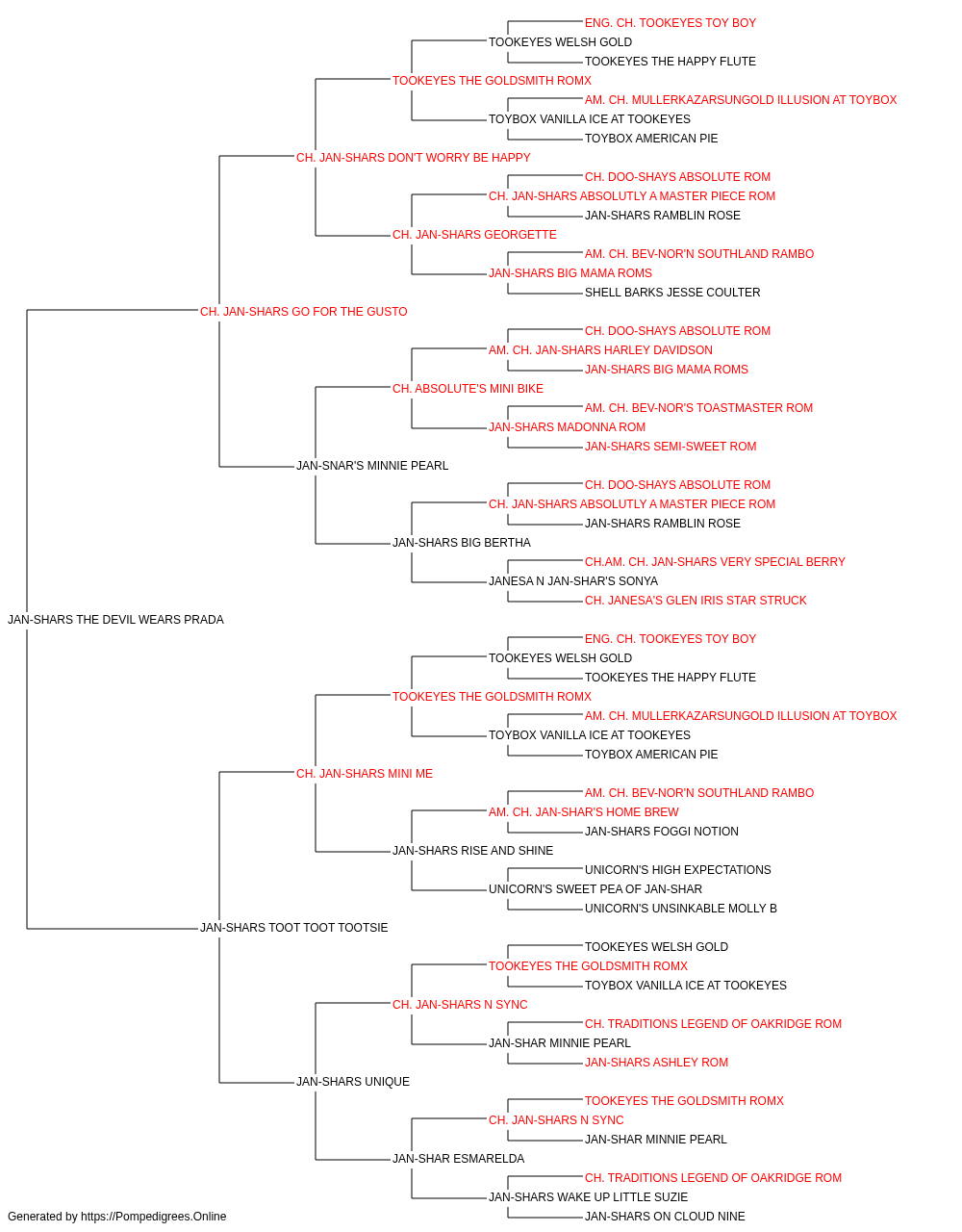 ENG. CH. TOOKEYES TOY BOY
TOOKEYES WELSH GOLD
TOOKEYES THE HAPPY FLUTE
TOOKEYES THE GOLDSMITH ROMX
AM. CH. MULLERKAZARSUNGOLD ILLUSION AT TOYBOX
TOYBOX VANILLA ICE AT TOOKEYES
TOYBOX AMERICAN PIE
CH. JAN-SHARS DON'T WORRY BE HAPPY
CH. DOO-SHAYS ABSOLUTE ROM
CH. JAN-SHARS ABSOLUTLY A MASTER PIECE ROM
JAN-SHARS RAMBLIN ROSE
CH. JAN-SHARS GEORGETTE
AM. CH. BEV-NOR'N SOUTHLAND RAMBO
JAN-SHARS BIG MAMA ROMS
SHELL BARKS JESSE COULTER
CH. JAN-SHARS GO FOR THE GUSTO
CH. DOO-SHAYS ABSOLUTE ROM
AM. CH. JAN-SHARS HARLEY DAVIDSON
JAN-SHARS BIG MAMA ROMS
CH. ABSOLUTE'S MINI BIKE
AM. CH. BEV-NOR'S TOASTMASTER ROM
JAN-SHARS MADONNA ROM
JAN-SHARS SEMI-SWEET ROM
JAN-SNAR'S MINNIE PEARL
CH. DOO-SHAYS ABSOLUTE ROM
CH. JAN-SHARS ABSOLUTLY A MASTER PIECE ROM
JAN-SHARS RAMBLIN ROSE
JAN-SHARS BIG BERTHA
CH.AM. CH. JAN-SHARS VERY SPECIAL BERRY
JANESA N JAN-SHAR'S SONYA
CH. JANESA'S GLEN IRIS STAR STRUCK
JAN-SHARS THE DEVIL WEARS PRADA
ENG. CH. TOOKEYES TOY BOY
TOOKEYES WELSH GOLD
TOOKEYES THE HAPPY FLUTE
TOOKEYES THE GOLDSMITH ROMX
AM. CH. MULLERKAZARSUNGOLD ILLUSION AT TOYBOX
TOYBOX VANILLA ICE AT TOOKEYES
TOYBOX AMERICAN PIE
CH. JAN-SHARS MINI ME
AM. CH. BEV-NOR'N SOUTHLAND RAMBO
AM. CH. JAN-SHAR'S HOME BREW
JAN-SHARS FOGGI NOTION
JAN-SHARS RISE AND SHINE
UNICORN'S HIGH EXPECTATIONS
UNICORN'S SWEET PEA OF JAN-SHAR
UNICORN'S UNSINKABLE MOLLY B
JAN-SHARS TOOT TOOT TOOTSIE
TOOKEYES WELSH GOLD
TOOKEYES THE GOLDSMITH ROMX
TOYBOX VANILLA ICE AT TOOKEYES
CH. JAN-SHARS N SYNC
CH. TRADITIONS LEGEND OF OAKRIDGE ROM
JAN-SHAR MINNIE PEARL
JAN-SHARS ASHLEY ROM
JAN-SHARS UNIQUE
TOOKEYES THE GOLDSMITH ROMX
CH. JAN-SHARS N SYNC
JAN-SHAR MINNIE PEARL
JAN-SHAR ESMARELDA
CH. TRADITIONS LEGEND OF OAKRIDGE ROM
JAN-SHARS WAKE UP LITTLE SUZIE
JAN-SHARS ON CLOUD NINE
Generated by https://Pompedigrees.Online